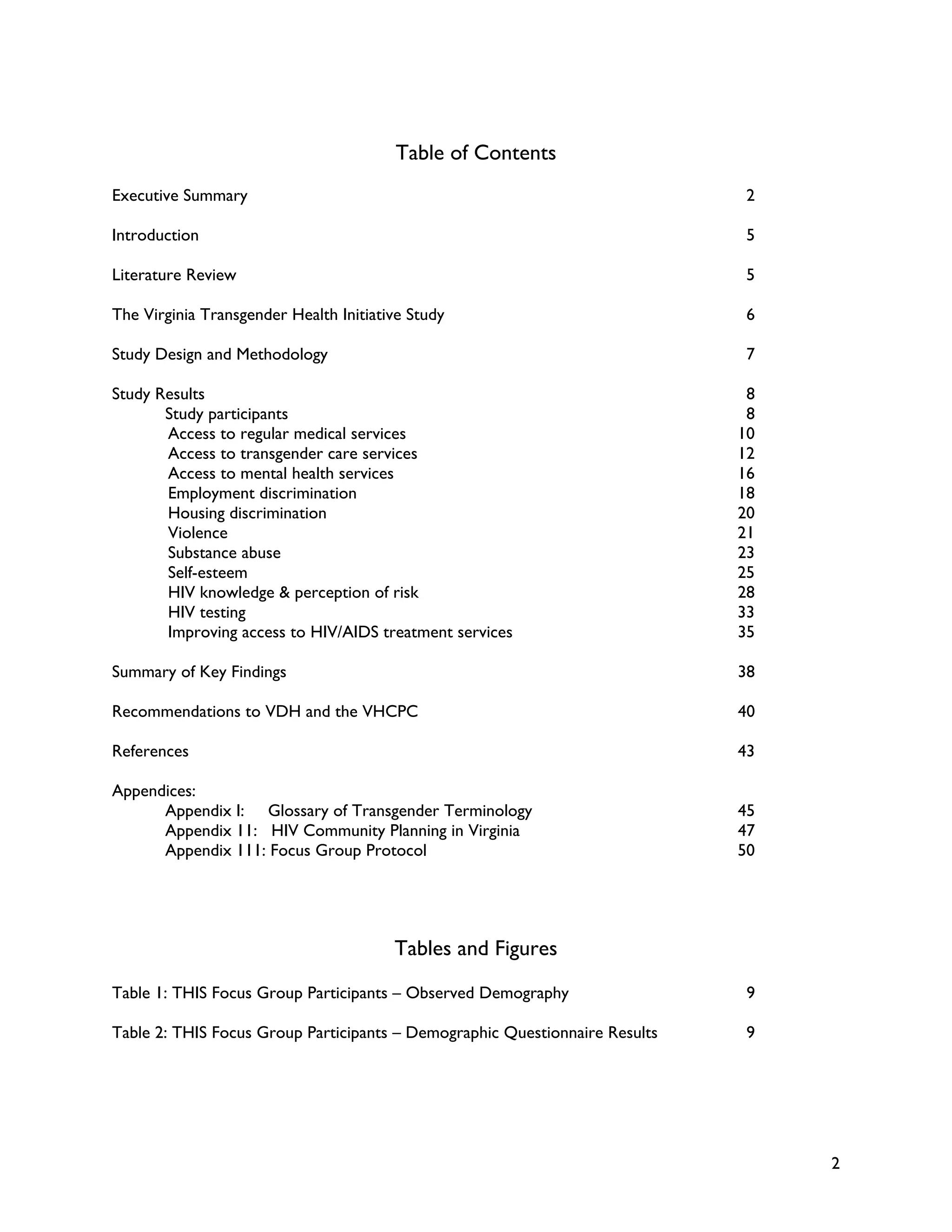 Table of Contents

Executive Summary 2

Introduction 5

Literature Review 5

The Virginia Transgender Health Initiative Study 6

Study Design and Methodology 7

Study Results 8
Study participants 8
Access to regular medical services 10
Access to transgender care services 12
Access to mental health services 16
Employment discrimination 18
Housing discrimination 20
Violence 21
Substance abuse 23
Self-esteem 25
HIV knowledge & perception of risk 28
HIV testing 33
Improving access to HIV/AIDS treatment services 35

Summary of Key Findings 38

Recommendations to VDH and the VHCPC 40

References 43

Appendices:
Appendix I: Glossary of Transgender Terminology 45
Appendix 11: HIV Community Planning in Virginia 47
Appendix 111: Focus Group Protocol 50

Tables and Figures

Table 1: THIS Focus Group Participants – Observed Demography 9

Table 2: THIS Focus Group Participants – Demographic Questionnaire Results 9

2